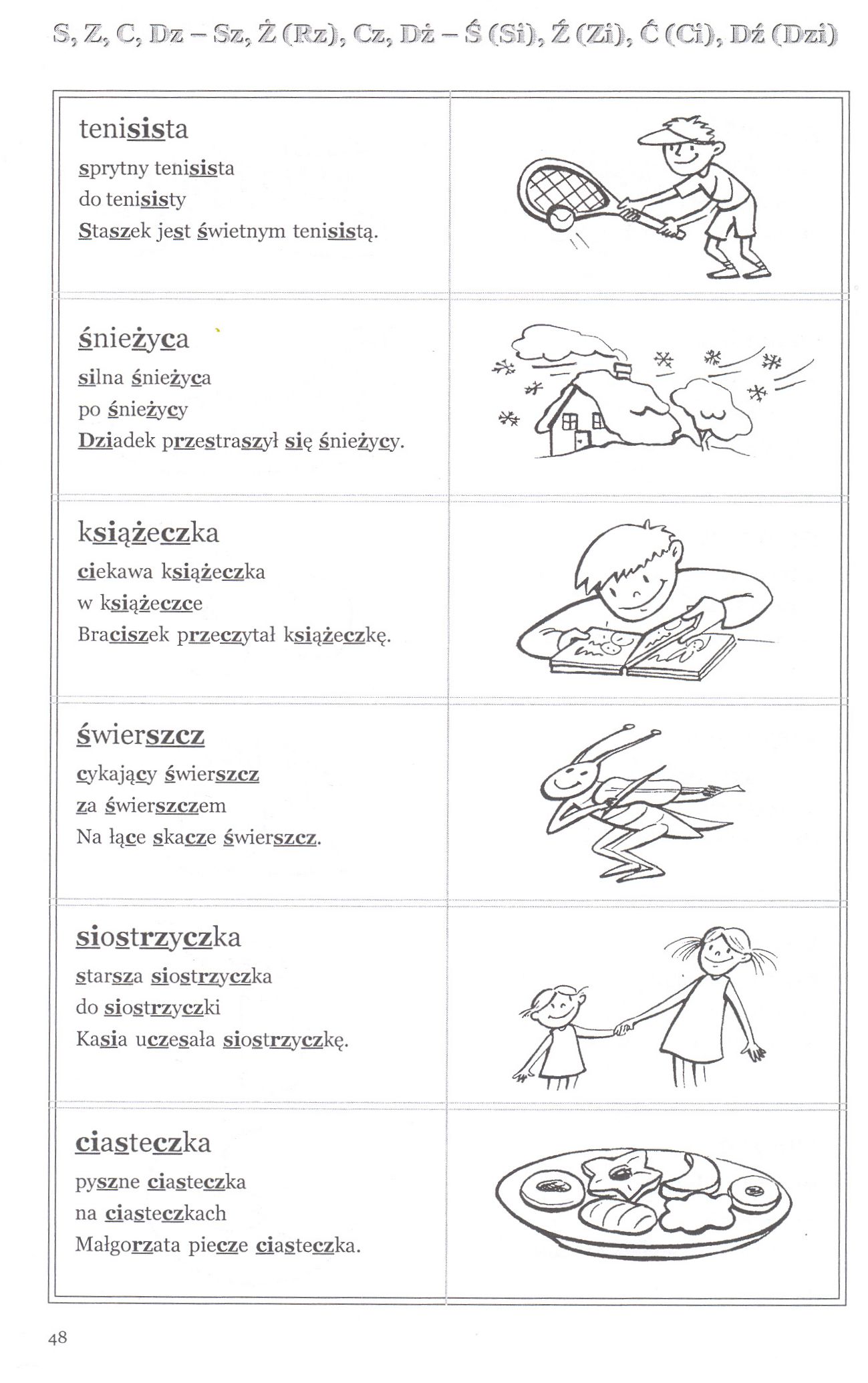 S, Z, C, Dz – Sz, Ż (Rz), Cz, Dż – Ś (Si), Ź (Zi), Ć (Ci), Dź (Dzi)

tenisista
sprytny tenisista
do tenisisty
Staszek jest świetnym tenisistą.

śnieżyca
silna śnieżyca
po śnieżycy
Dziadek przestraszył się śnieżycy.

książeczka
ciekawa książeczka
w książeczce
Braciszek przeczytał książeczkę.

świerszcz
cykający świerszcz
za świerszczem
Na łące skacze świerszcz.

siostrzyczka
starsza siostrzyczka
do siostrzyczki
Kasia uczesała siostrzyczkę.

ciasteczka
pyszne ciasteczka
na ciasteczkach
Małgorzata piecze ciasteczka.

48